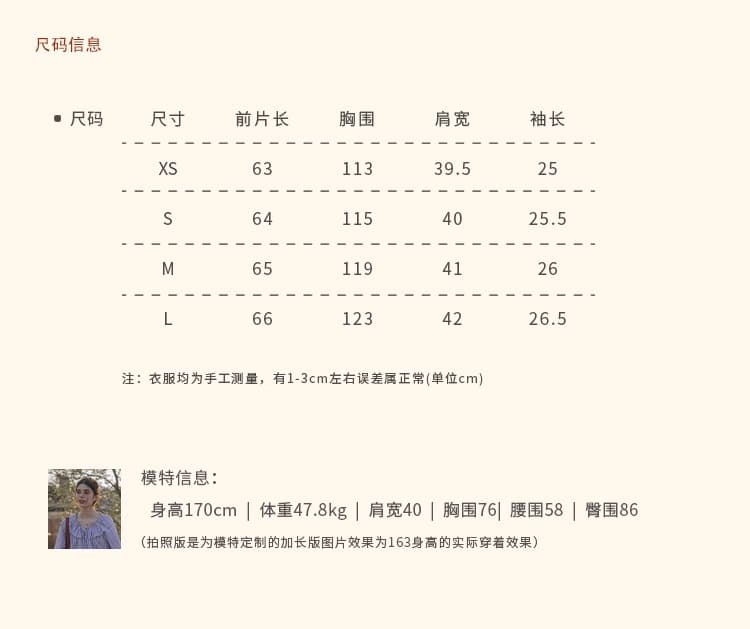 尺码信息

• 尺码

| 尺寸 | 前片长 | 胸围 | 肩宽 | 袖长 |
|---|---|---|---|---|
| XS | 63 | 113 | 39.5 | 25 |
| S | 64 | 115 | 40 | 25.5 |
| M | 65 | 119 | 41 | 26 |
| L | 66 | 123 | 42 | 26.5 |

注：衣服均为手工测量，有1-3cm左右误差属正常(单位cm)

模特信息：

身高170cm | 体重47.8kg | 肩宽40 | 胸围76| 腰围58 | 臀围86

（拍照版是为模特定制的加长版图片效果为163身高的实际穿着效果）